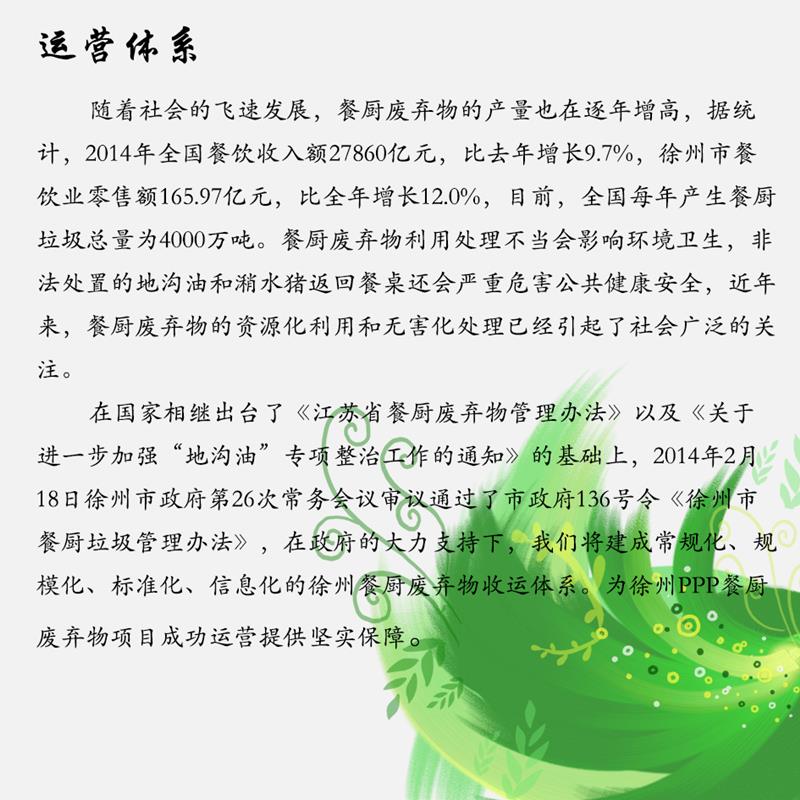 运营体系

随着社会的飞速发展，餐厨废弃物的产量也在逐年增高，据统计，2014年全国餐饮收入额27860亿元，比去年增长9.7%，徐州市餐饮业零售额165.97亿元，比全年增长12.0%，目前，全国每年产生餐厨垃圾总量为4000万吨。餐厨废弃物利用处理不当会影响环境卫生，非法处置的地沟油和潲水猪返回餐桌还会严重危害公共健康安全，近年来，餐厨废弃物的资源化利用和无害化处理已经引起了社会广泛的关注。

在国家相继出台了《江苏省餐厨废弃物管理办法》以及《关于进一步加强“地沟油”专项整治工作的通知》的基础上，2014年2月18日徐州市政府第26次常务会议审议通过了市政府136号令《徐州市餐厨垃圾管理办法》，在政府的大力支持下，我们将建成常规化、规模化、标准化、信息化的徐州餐厨废弃物收运体系。为徐州PPP餐厨废弃物项目成功运营提供坚实保障。